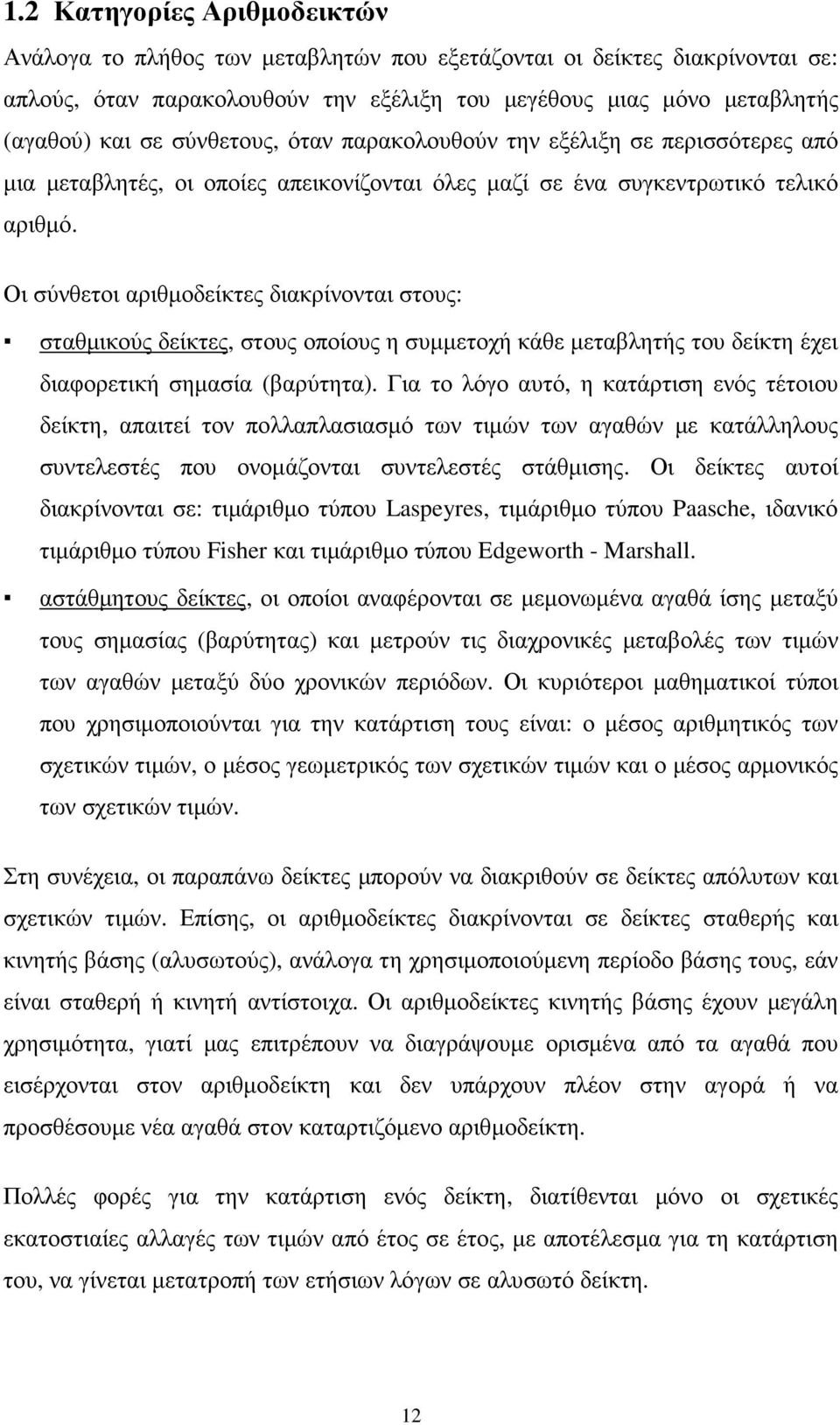 1.2 Κατηγορίες Αριθμοδεικτών

Ανάλογα το πλήθος των μεταβλητών που εξετάζονται οι δείκτες διακρίνονται σε: απλούς, όταν παρακολουθούν την εξέλιξη του μεγέθους μιας μόνο μεταβλητής (αγαθού) και σε σύνθετους, όταν παρακολουθούν την εξέλιξη σε περισσότερες από μια μεταβλητές, οι οποίες απεικονίζονται όλες μαζί σε ένα συγκεντρωτικό τελικό αριθμό.

Οι σύνθετοι αριθμοδείκτες διακρίνονται στους:

▪ σταθμικούς δείκτες, στους οποίους η συμμετοχή κάθε μεταβλητής του δείκτη έχει διαφορετική σημασία (βαρύτητα). Για το λόγο αυτό, η κατάρτιση ενός τέτοιου δείκτη, απαιτεί τον πολλαπλασιασμό των τιμών των αγαθών με κατάλληλους συντελεστές που ονομάζονται συντελεστές στάθμισης. Οι δείκτες αυτοί διακρίνονται σε: τιμάριθμο τύπου Laspeyres, τιμάριθμο τύπου Paasche, ιδανικό τιμάριθμο τύπου Fisher και τιμάριθμο τύπου Edgeworth - Marshall.

▪ αστάθμητους δείκτες, οι οποίοι αναφέρονται σε μεμονωμένα αγαθά ίσης μεταξύ τους σημασίας (βαρύτητας) και μετρούν τις διαχρονικές μεταβολές των τιμών των αγαθών μεταξύ δύο χρονικών περιόδων. Οι κυριότεροι μαθηματικοί τύποι που χρησιμοποιούνται για την κατάρτιση τους είναι: ο μέσος αριθμητικός των σχετικών τιμών, ο μέσος γεωμετρικός των σχετικών τιμών και ο μέσος αρμονικός των σχετικών τιμών.

Στη συνέχεια, οι παραπάνω δείκτες μπορούν να διακριθούν σε δείκτες απόλυτων και σχετικών τιμών. Επίσης, οι αριθμοδείκτες διακρίνονται σε δείκτες σταθερής και κινητής βάσης (αλυσωτούς), ανάλογα τη χρησιμοποιούμενη περίοδο βάσης τους, εάν είναι σταθερή ή κινητή αντίστοιχα. Οι αριθμοδείκτες κινητής βάσης έχουν μεγάλη χρησιμότητα, γιατί μας επιτρέπουν να διαγράψουμε ορισμένα από τα αγαθά που εισέρχονται στον αριθμοδείκτη και δεν υπάρχουν πλέον στην αγορά ή να προσθέσουμε νέα αγαθά στον καταρτιζόμενο αριθμοδείκτη.

Πολλές φορές για την κατάρτιση ενός δείκτη, διατίθενται μόνο οι σχετικές εκατοστιαίες αλλαγές των τιμών από έτος σε έτος, με αποτέλεσμα για τη κατάρτιση του, να γίνεται μετατροπή των ετήσιων λόγων σε αλυσωτό δείκτη.

12